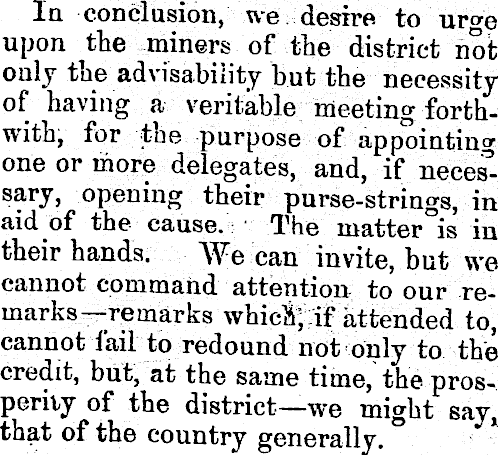 In conclusion, we desire to urge upon the miners of the district not only the advisability but the necessity of having a veritable meeting forthwith, for the purpose of appointing one or more delegates, and, if necessary, opening their purse-strings, in aid of the cause. The matter is in their hands. We can invite, but we cannot command attention to our remarks—remarks which, if attended to, cannot fail to redound not only to the credit, but, at the same time, the prosperity of the district—we might say, that of the country generally.